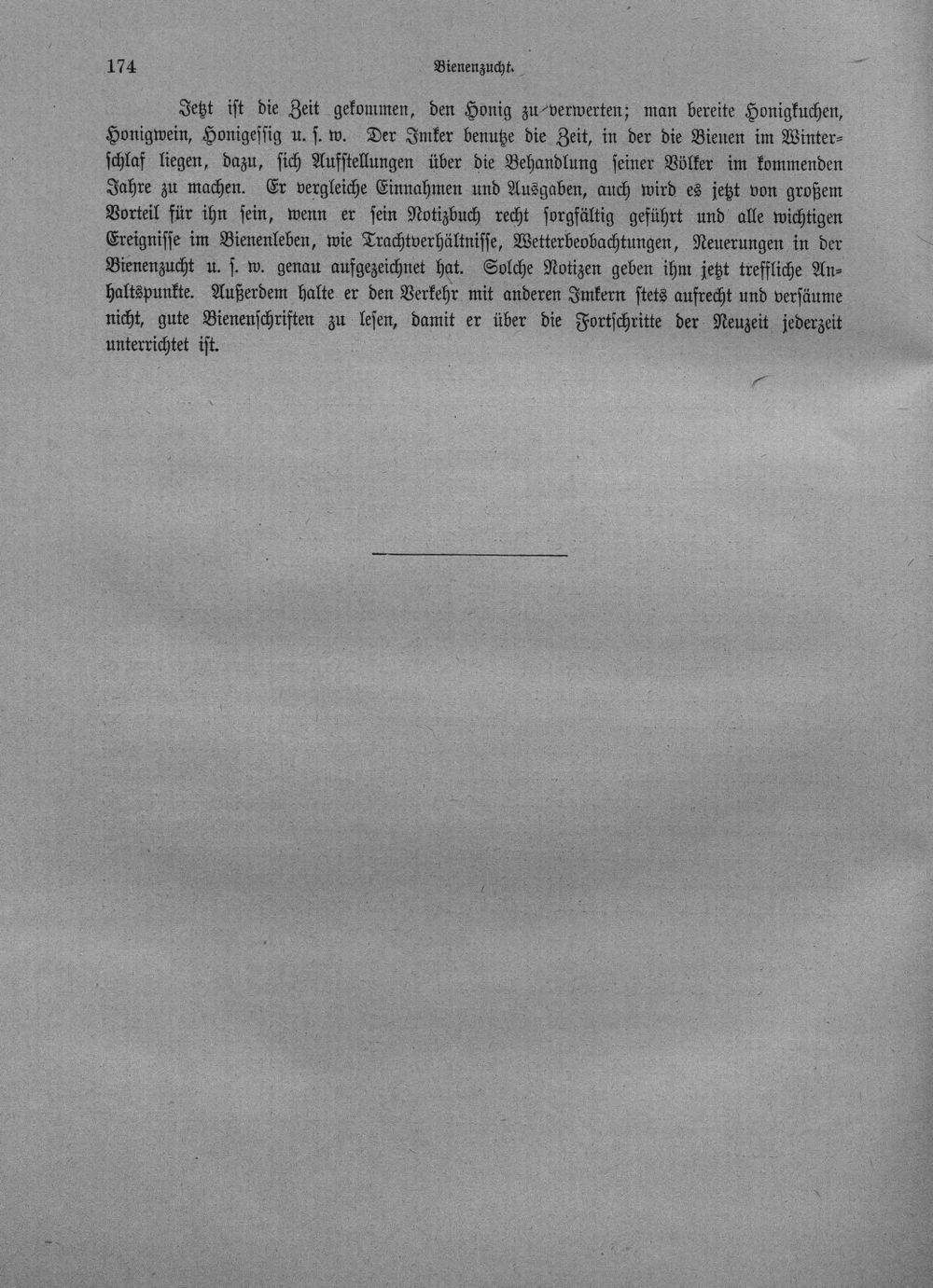 174 Bienenzucht.

Jetzt ist die Zeit gekommen, den Honig zu verwerten; man bereite Honigkuchen, Honigwein, Honigessig u. s. w. Der Imker benutze die Zeit, in der die Bienen im Winterschlaf liegen, dazu, sich Aufstellungen über die Behandlung seiner Völker im kommenden Jahre zu machen. Er vergleiche Einnahmen und Ausgaben, auch wird es jetzt von großem Vorteil für ihn sein, wenn er sein Notizbuch recht sorgfältig geführt und alle wichtigen Ereignisse im Bienenleben, wie Trachtverhältnisse, Wetterbeobachtungen, Neuerungen in der Bienenzucht u. s. w. genau aufgezeichnet hat. Solche Notizen geben ihm jetzt treffliche Anhaltspunkte. Außerdem halte er den Verkehr mit anderen Imkern stets aufrecht und versäume nicht, gute Bienenschriften zu lesen, damit er über die Fortschritte der Neuzeit jederzeit unterrichtet ist.